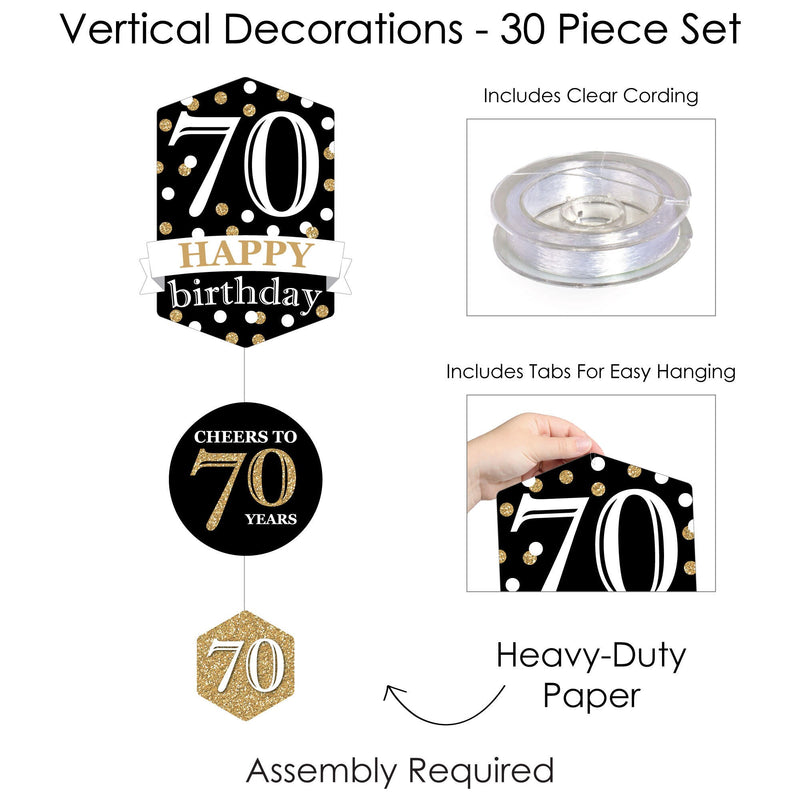 Vertical Decorations - 30 Piece Set

70
HAPPY
birthday

CHEERS TO
70
YEARS

70

Includes Clear Cording

Includes Tabs For Easy Hanging

70

Heavy-Duty
Paper

Assembly Required